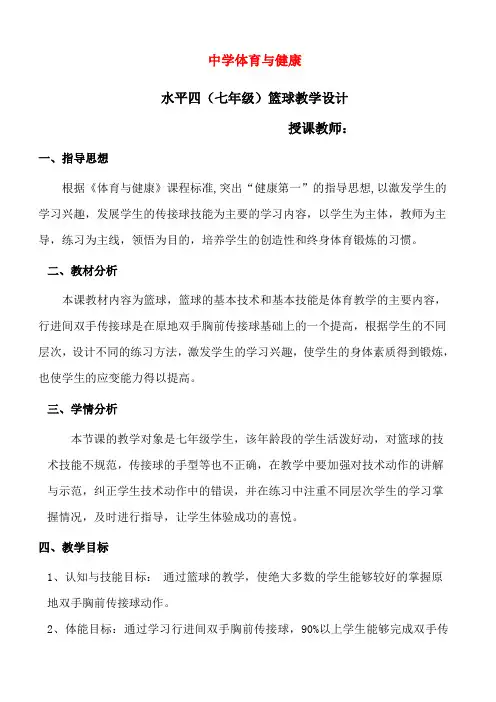 中学体育与健康

水平四（七年级）篮球教学设计

授课教师：

一、指导思想

根据《体育与健康》课程标准,突出“健康第一”的指导思想,以激发学生的学习兴趣，发展学生的传接球技能为主要的学习内容，以学生为主体，教师为主导，练习为主线，领悟为目的，培养学生的创造性和终身体育锻炼的习惯。

二、教材分析

本课教材内容为篮球，篮球的基本技术和基本技能是体育教学的主要内容，行进间双手传接球是在原地双手胸前传接球基础上的一个提高，根据学生的不同层次，设计不同的练习方法，激发学生的学习兴趣，使学生的身体素质得到锻炼，也使学生的应变能力得以提高。

三、学情分析

本节课的教学对象是七年级学生，该年龄段的学生活泼好动，对篮球的技术技能不规范，传接球的手型等也不正确，在教学中要加强对技术动作的讲解与示范，纠正学生技术动作中的错误，并在练习中注重不同层次学生的学习掌握情况，及时进行指导，让学生体验成功的喜悦。

四、教学目标

1、认知与技能目标： 通过篮球的教学，使绝大多数的学生能够较好的掌握原地双手胸前传接球动作。

2、体能目标：通过学习行进间双手胸前传接球，90%以上学生能够完成双手传